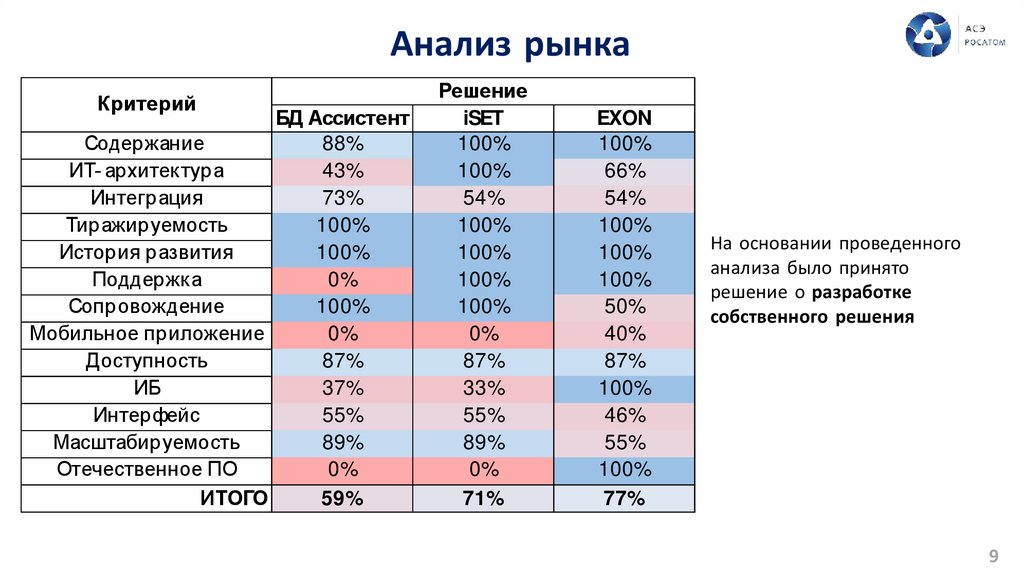 Анализ рынка

АСЭ
РОСАТОМ

| Критерий | Решение | | |
|---|---|---|---|
| | БД Ассистент | iSET | EXON |
| Содержание | 88% | 100% | 100% |
| ИТ- архитектура | 43% | 100% | 66% |
| Интеграция | 73% | 54% | 54% |
| Тиражируемость | 100% | 100% | 100% |
| История развития | 100% | 100% | 100% |
| Поддержка | 0% | 100% | 100% |
| Сопровождение | 100% | 100% | 50% |
| Мобильное приложение | 0% | 0% | 40% |
| Доступность | 87% | 87% | 87% |
| ИБ | 37% | 33% | 100% |
| Интерфейс | 55% | 55% | 46% |
| Масштабируемость | 89% | 89% | 55% |
| Отечественное ПО | 0% | 0% | 100% |
| ИТОГО | 59% | 71% | 77% |

На основании проведенного анализа было принято решение о разработке собственного решения

9